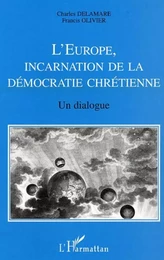 Charles DELAMARE
Francis OLIVIER

L'EUROPE,
INCARNATION DE LA
DÉMOCRATIE CHRÉTIENNE

Un dialogue

L'Harmattan